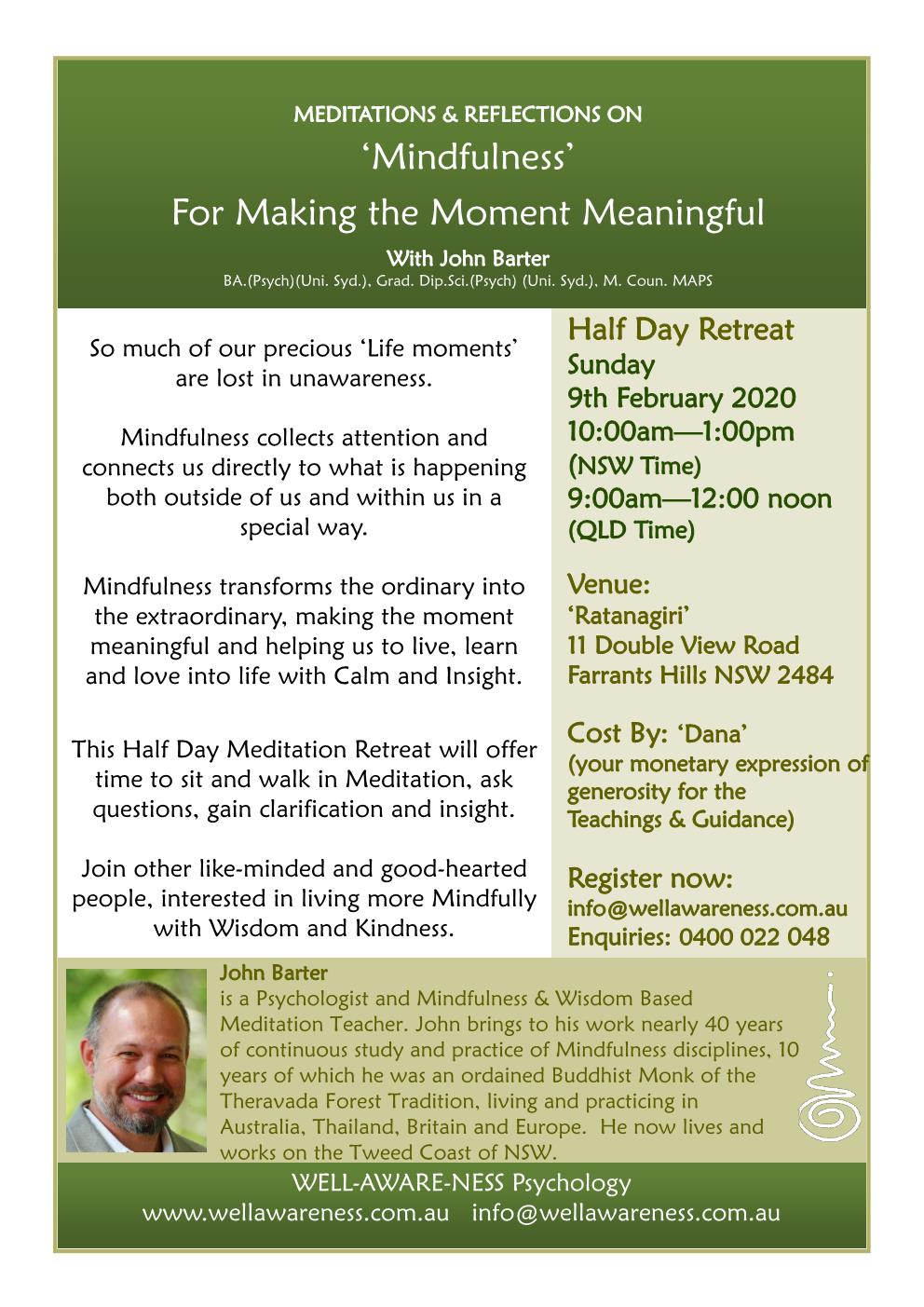 MEDITATIONS & REFLECTIONS ON
‘Mindfulness’
For Making the Moment Meaningful
With John Barter
BA.(Psych)(Uni. Syd.), Grad. Dip.Sci.(Psych) (Uni. Syd.), M. Coun. MAPS

So much of our precious ‘Life moments’ are lost in unawareness.

Mindfulness collects attention and connects us directly to what is happening both outside of us and within us in a special way.

Mindfulness transforms the ordinary into the extraordinary, making the moment meaningful and helping us to live, learn and love into life with Calm and Insight.

This Half Day Meditation Retreat will offer time to sit and walk in Meditation, ask questions, gain clarification and insight.

Join other like-minded and good-hearted people, interested in living more Mindfully with Wisdom and Kindness.

Half Day Retreat
Sunday
9th February 2020
10:00am—1:00pm
(NSW Time)
9:00am—12:00 noon
(QLD Time)

Venue:
‘Ratanagiri’
11 Double View Road
Farrants Hills NSW 2484

Cost By: ‘Dana’
(your monetary expression of generosity for the Teachings & Guidance)

Register now:
info@wellawareness.com.au
Enquiries: 0400 022 048

John Barter
is a Psychologist and Mindfulness & Wisdom Based Meditation Teacher. John brings to his work nearly 40 years of continuous study and practice of Mindfulness disciplines, 10 years of which he was an ordained Buddhist Monk of the Theravada Forest Tradition, living and practicing in Australia, Thailand, Britain and Europe. He now lives and works on the Tweed Coast of NSW.

WELL-AWARE-NESS Psychology
www.wellawareness.com.au info@wellawareness.com.au